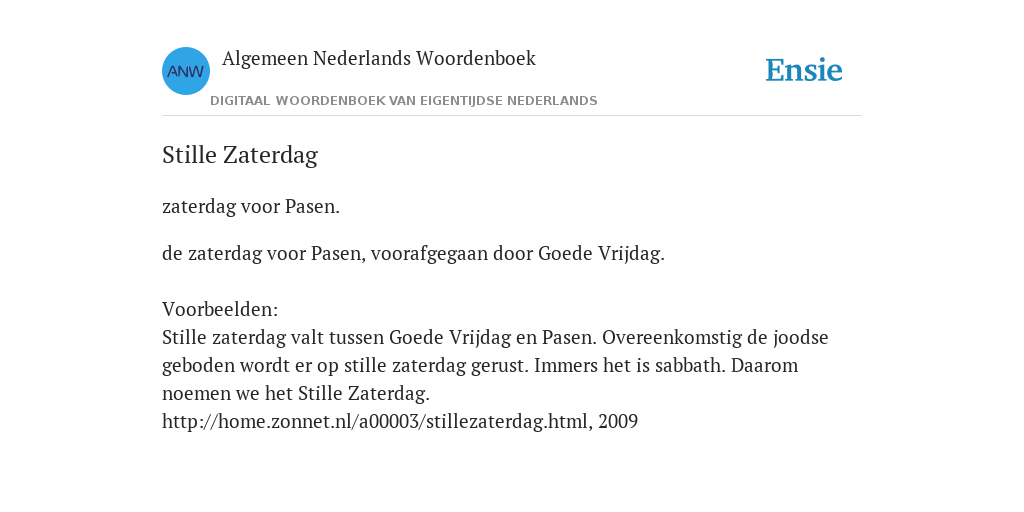 ANW

Algemeen Nederlands Woordenboek

DIGITAAL WOORDENBOEK VAN EIGENTIJDSE NEDERLANDS

Ensie

Stille Zaterdag

zaterdag voor Pasen.

de zaterdag voor Pasen, voorafgegaan door Goede Vrijdag.

Voorbeelden:
Stille zaterdag valt tussen Goede Vrijdag en Pasen. Overeenkomstig de joodse geboden wordt er op stille zaterdag gerust. Immers het is sabbath. Daarom noemen we het Stille Zaterdag.
http://home.zonnet.nl/a00003/stillezaterdag.html, 2009